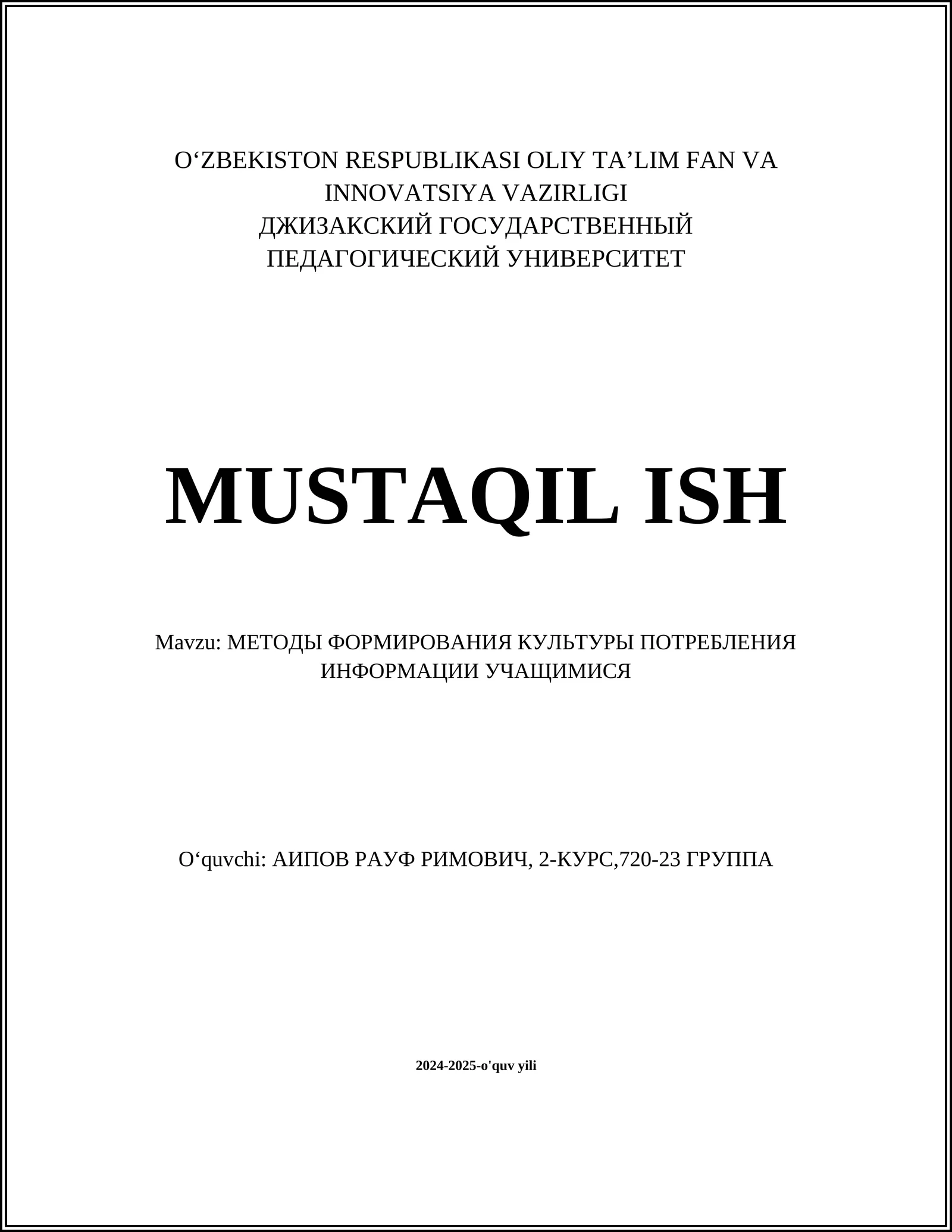 O'ZBEKISTON RESPUBLIKASI OLIY TA'LIM FAN VA INNOVATSIYA VAZIRLIGI
ДЖИЗАКСКИЙ ГОСУДАРСТВЕННЫЙ ПЕДАГОГИЧЕСКИЙ УНИВЕРСИТЕТ

MUSTAQIL ISH

Mavzu: МЕТОДЫ ФОРМИРОВАНИЯ КУЛЬТУРЫ ПОТРЕБЛЕНИЯ ИНФОРМАЦИИ УЧАЩИМИСЯ

O'quvchi: АИПОВ РАУФ РИМОВИЧ, 2-КУРС,720-23 ГРУППА

2024-2025-o'quv yili